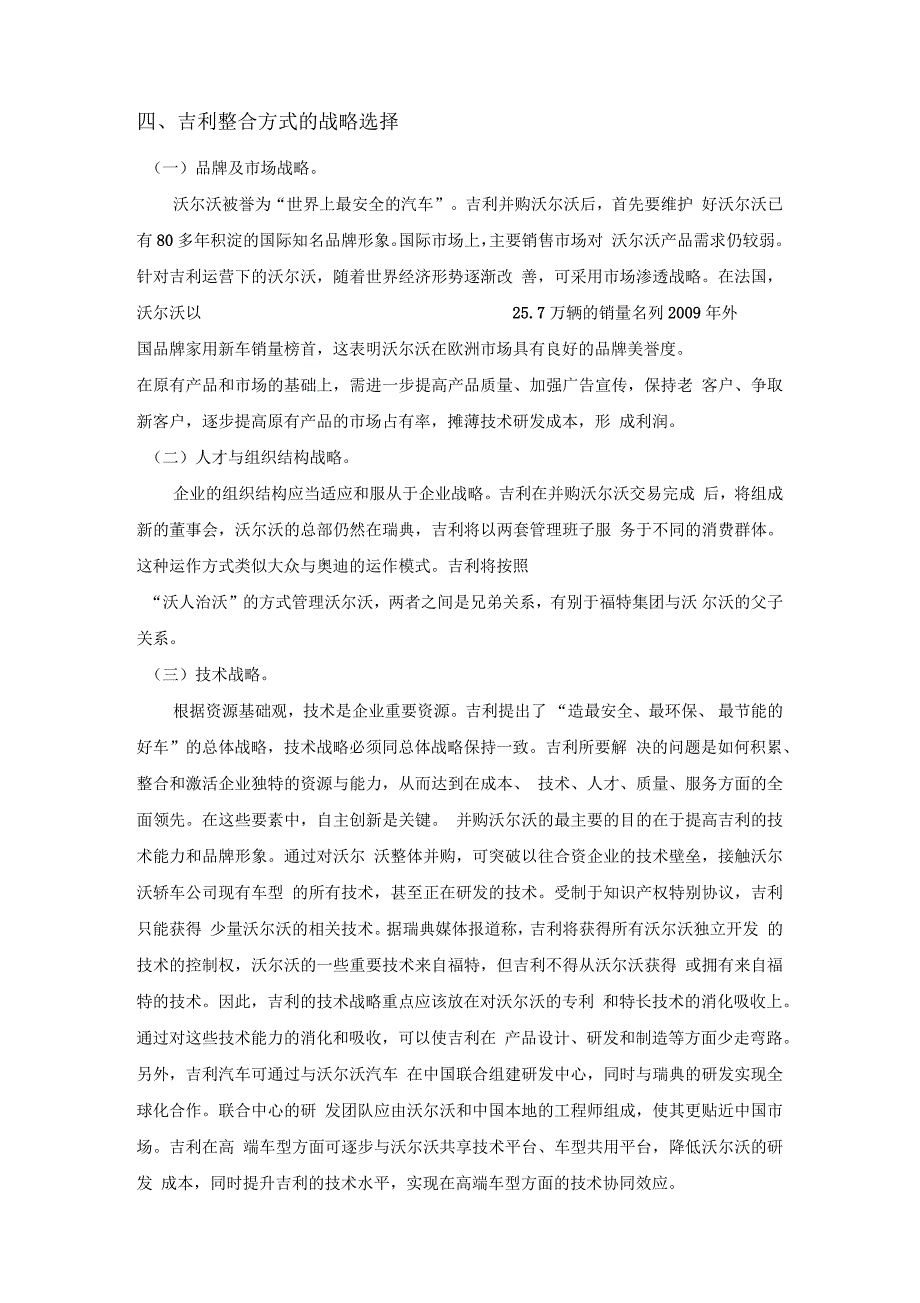 四、吉利整合方式的战略选择

（一）品牌及市场战略。

沃尔沃被誉为“世界上最安全的汽车”。吉利并购沃尔沃后，首先要维护 好沃尔沃已有 80 多年积淀的国际知名品牌形象。国际市场上，主要销售市场对 沃尔沃产品需求仍较弱。针对吉利运营下的沃尔沃，随着世界经济形势逐渐改 善，可采用市场渗透战略。在法国，沃尔沃以 25.7 万辆的销量名列 2009 年外国品牌家用新车销量榜首，这表明沃尔沃在欧洲市场具有良好的品牌美誉度。

在原有产品和市场的基础上，需进一步提高产品质量、加强广告宣传，保持老 客户、争取新客户，逐步提高原有产品的市场占有率，摊薄技术研发成本，形 成利润。

（二）人才与组织结构战略。

企业的组织结构应当适应和服从于企业战略。吉利在并购沃尔沃交易完成 后，将组成新的董事会，沃尔沃的总部仍然在瑞典，吉利将以两套管理班子服 务于不同的消费群体。这种运作方式类似大众与奥迪的运作模式。吉利将按照

“沃人治沃”的方式管理沃尔沃，两者之间是兄弟关系，有别于福特集团与沃 尔沃的父子关系。

（三）技术战略。

根据资源基础观，技术是企业重要资源。吉利提出了“造最安全、最环保、 最节能的好车”的总体战略，技术战略必须同总体战略保持一致。吉利所要解 决的问题是如何积累、整合和激活企业独特的资源与能力，从而达到在成本、 技术、人才、质量、服务方面的全面领先。在这些要素中，自主创新是关键。 并购沃尔沃的最主要的目的在于提高吉利的技术能力和品牌形象。通过对沃尔 沃整体并购，可突破以往合资企业的技术壁垒，接触沃尔沃轿车公司现有车型 的所有技术，甚至正在研发的技术。受制于知识产权特别协议，吉利只能获得 少量沃尔沃的相关技术。据瑞典媒体报道称，吉利将获得所有沃尔沃独立开发 的技术的控制权，沃尔沃的一些重要技术来自福特，但吉利不得从沃尔沃获得 或拥有来自福特的技术。因此，吉利的技术战略重点应该放在对沃尔沃的专利 和特长技术的消化吸收上。通过对这些技术能力的消化和吸收，可以使吉利在 产品设计、研发和制造等方面少走弯路。另外，吉利汽车可通过与沃尔沃汽车 在中国联合组建研发中心，同时与瑞典的研发实现全球化合作。联合中心的研 发团队应由沃尔沃和中国本地的工程师组成，使其更贴近中国市场。吉利在高 端车型方面可逐步与沃尔沃共享技术平台、车型共用平台，降低沃尔沃的研发 成本，同时提升吉利的技术水平，实现在高端车型方面的技术协同效应。